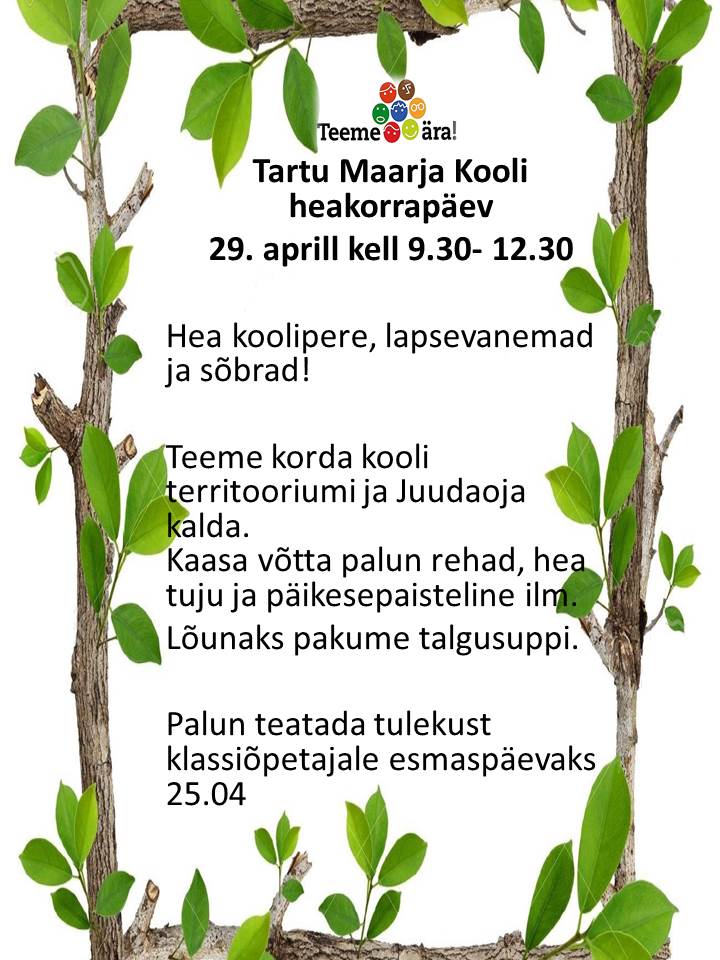 Teeme ära!

Tartu Maarja Kooli heakorrapäev

29. aprill kell 9.30- 12.30

Hea koolipere, lapsevanemad ja sõbrad!

Teeme korda kooli territooriumi ja Juudaoja kalda.
Kaasa võtta palun rehad, hea tuju ja päikesepaisteline ilm.
Lõunaks pakume talgusuppi.

Palun teatada tulekust klassiõpetajale esmaspäevaks 25.04